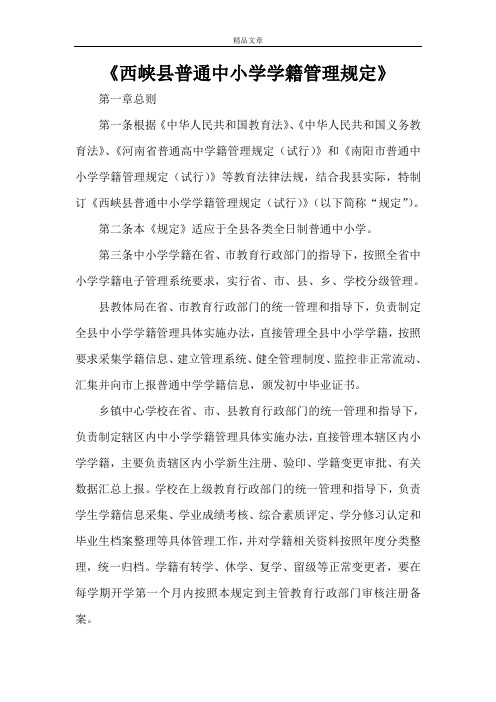 精品文章

《西峡县普通中小学学籍管理规定》

第一章总则

第一条根据《中华人民共和国教育法》、《中华人民共和国义务教育法》、《河南省普通高中学籍管理规定（试行）》和《南阳市普通中小学学籍管理规定（试行）》等教育法律法规，结合我县实际，特制订《西峡县普通中小学学籍管理规定（试行）》（以下简称“规定”）。

第二条本《规定》适应于全县各类全日制普通中小学。

第三条中小学学籍在省、市教育行政部门的指导下，按照全省中小学学籍电子管理系统要求，实行省、市、县、乡、学校分级管理。

县教体局在省、市教育行政部门的统一管理和指导下，负责制定全县中小学学籍管理具体实施办法，直接管理全县中小学学籍，按照要求采集学籍信息、建立管理系统、健全管理制度、监控非正常流动、汇集并向市上报普通中学学籍信息，颁发初中毕业证书。

乡镇中心学校在省、市、县教育行政部门的统一管理和指导下，负责制定辖区内中小学学籍管理具体实施办法，直接管理本辖区内小学学籍，主要负责辖区内小学新生注册、验印、学籍变更审批、有关数据汇总上报。学校在上级教育行政部门的统一管理和指导下，负责学生学籍信息采集、学业成绩考核、综合素质评定、学分修习认定和毕业生档案整理等具体管理工作，并对学籍相关资料按照年度分类整理，统一归档。学籍有转学、休学、复学、留级等正常变更者，要在每学期开学第一个月内按照本规定到主管教育行政部门审核注册备案。